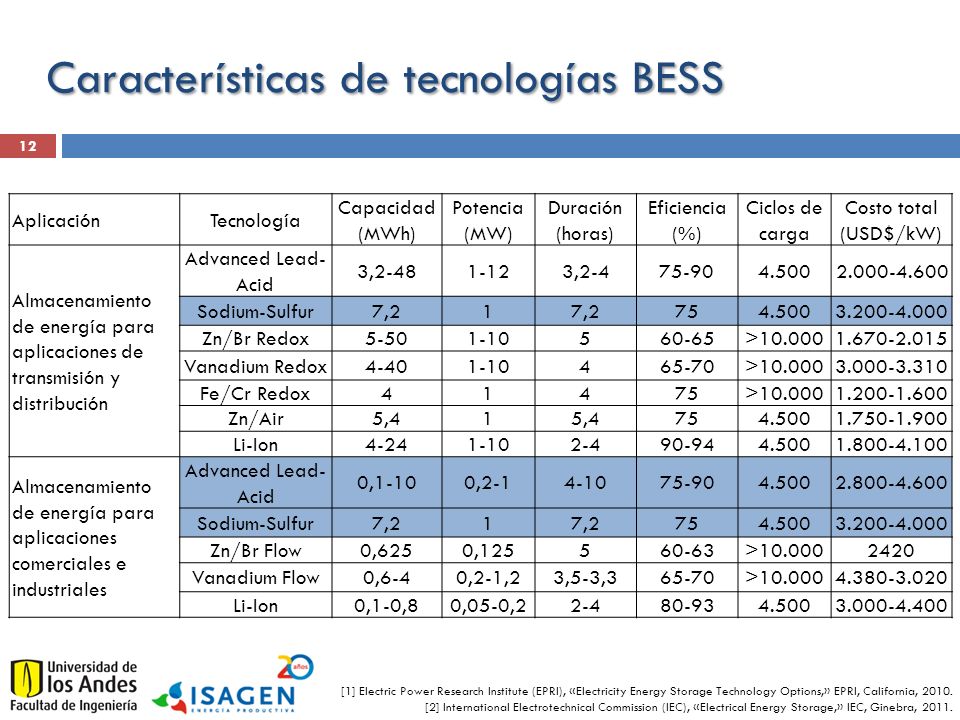 Características de tecnologías BESS

12

| Aplicación | Tecnología | Capacidad (MWh) | Potencia (MW) | Duración (horas) | Eficiencia (%) | Ciclos de carga | Costo total (USD$/kW) |
|---|---|---|---|---|---|---|---|
| Almacenamiento de energía para aplicaciones de transmisión y distribución | Advanced Lead-Acid | 3,2-48 | 1-12 | 3,2-4 | 75-90 | 4.500 | 2.000-4.600 |
| | Sodium-Sulfur | 7,2 | 1 | 7,2 | 75 | 4.500 | 3.200-4.000 |
| | Zn/Br Redox | 5-50 | 1-10 | 5 | 60-65 | >10.000 | 1.670-2.015 |
| | Vanadium Redox | 4-40 | 1-10 | 4 | 65-70 | >10.000 | 3.000-3.310 |
| | Fe/Cr Redox | 4 | 1 | 4 | 75 | >10.000 | 1.200-1.600 |
| | Zn/Air | 5,4 | 1 | 5,4 | 75 | 4.500 | 1.750-1.900 |
| | Li-Ion | 4-24 | 1-10 | 2-4 | 90-94 | 4.500 | 1.800-4.100 |
| Almacenamiento de energía para aplicaciones comerciales e industriales | Advanced Lead-Acid | 0,1-10 | 0,2-1 | 4-10 | 75-90 | 4.500 | 2.800-4.600 |
| | Sodium-Sulfur | 7,2 | 1 | 7,2 | 75 | 4.500 | 3.200-4.000 |
| | Zn/Br Flow | 0,625 | 0,125 | 5 | 60-63 | >10.000 | 2420 |
| | Vanadium Flow | 0,6-4 | 0,2-1,2 | 3,5-3,3 | 65-70 | >10.000 | 4.380-3.020 |
| | Li-Ion | 0,1-0,8 | 0,05-0,2 | 2-4 | 80-93 | 4.500 | 3.000-4.400 |

Universidad de los Andes
Facultad de Ingeniería

20 años
ISAGEN
ENERGÍA PRODUCTIVA

[1] Electric Power Research Institute (EPRI), «Electricity Energy Storage Technology Options,» EPRI, California, 2010.
[2] International Electrotechnical Commission (IEC), «Electrical Energy Storage,» IEC, Ginebra, 2011.